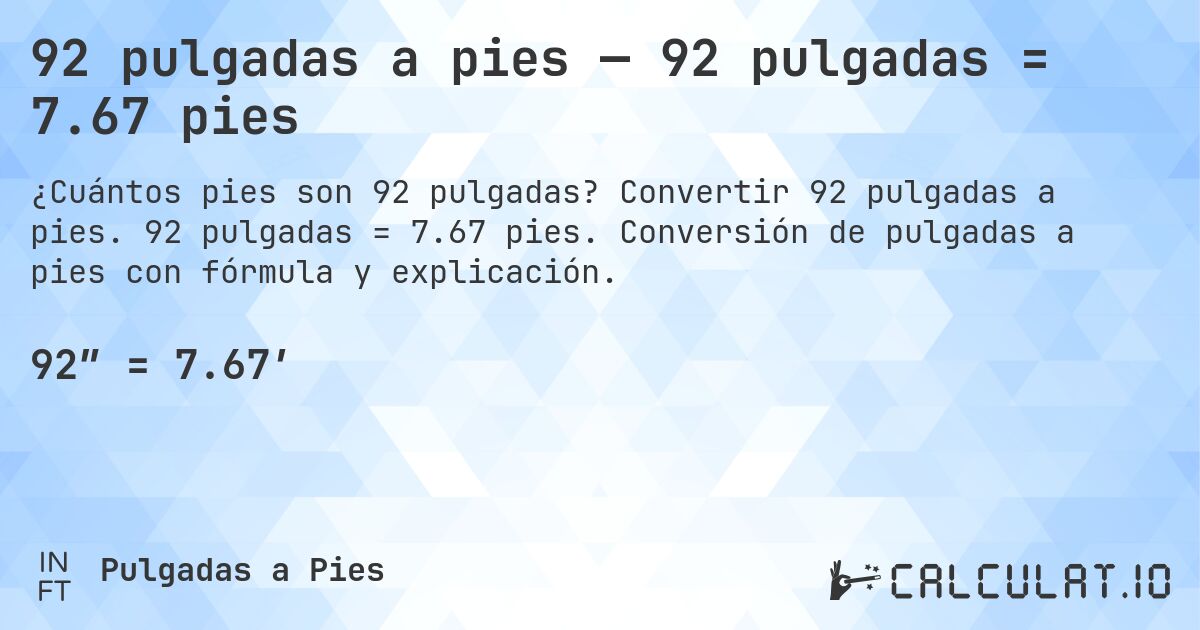 92 pulgadas a pies — 92 pulgadas = 7.67 pies

¿Cuántos pies son 92 pulgadas? Convertir 92 pulgadas a pies. 92 pulgadas = 7.67 pies. Conversión de pulgadas a pies con fórmula y explicación.

92″ = 7.67′

IN
FT

Pulgadas a Pies

CALCULAT.IO